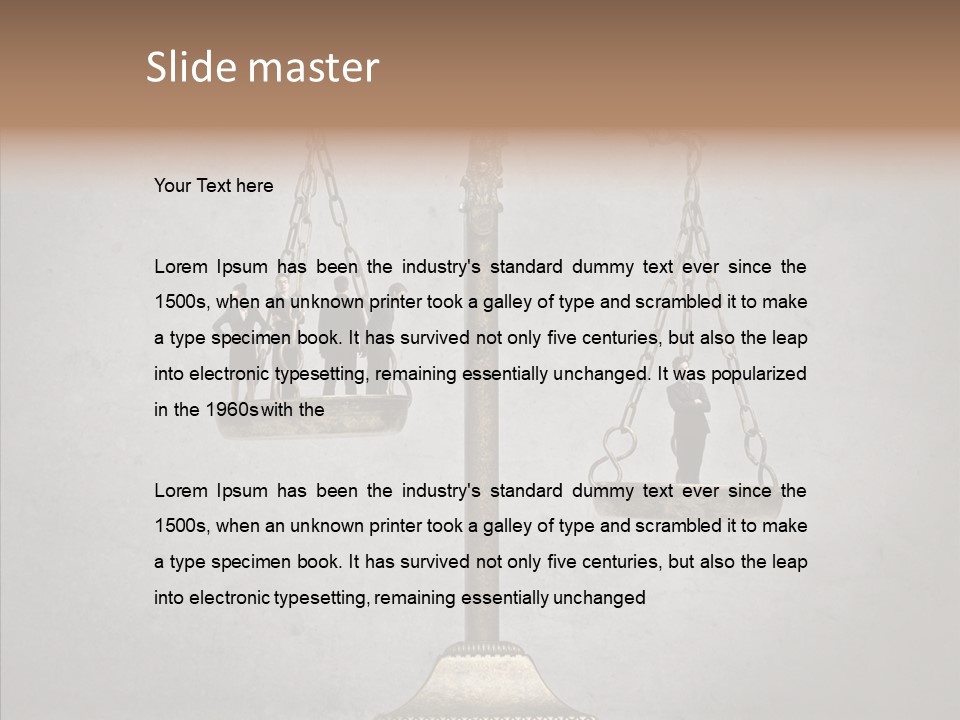 Slide master

Your Text here

Lorem Ipsum has been the industry's standard dummy text ever since the 1500s, when an unknown printer took a galley of type and scrambled it to make a type specimen book. It has survived not only five centuries, but also the leap into electronic typesetting, remaining essentially unchanged. It was popularized in the 1960s with the

Lorem Ipsum has been the industry's standard dummy text ever since the 1500s, when an unknown printer took a galley of type and scrambled it to make a type specimen book. It has survived not only five centuries, but also the leap into electronic typesetting, remaining essentially unchanged